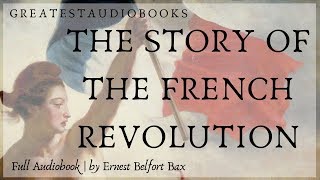 GREATESTAUDIOBOOKS

THE STORY OF THE FRENCH REVOLUTION

Full Audiobook | by Ernest Belfort Bax